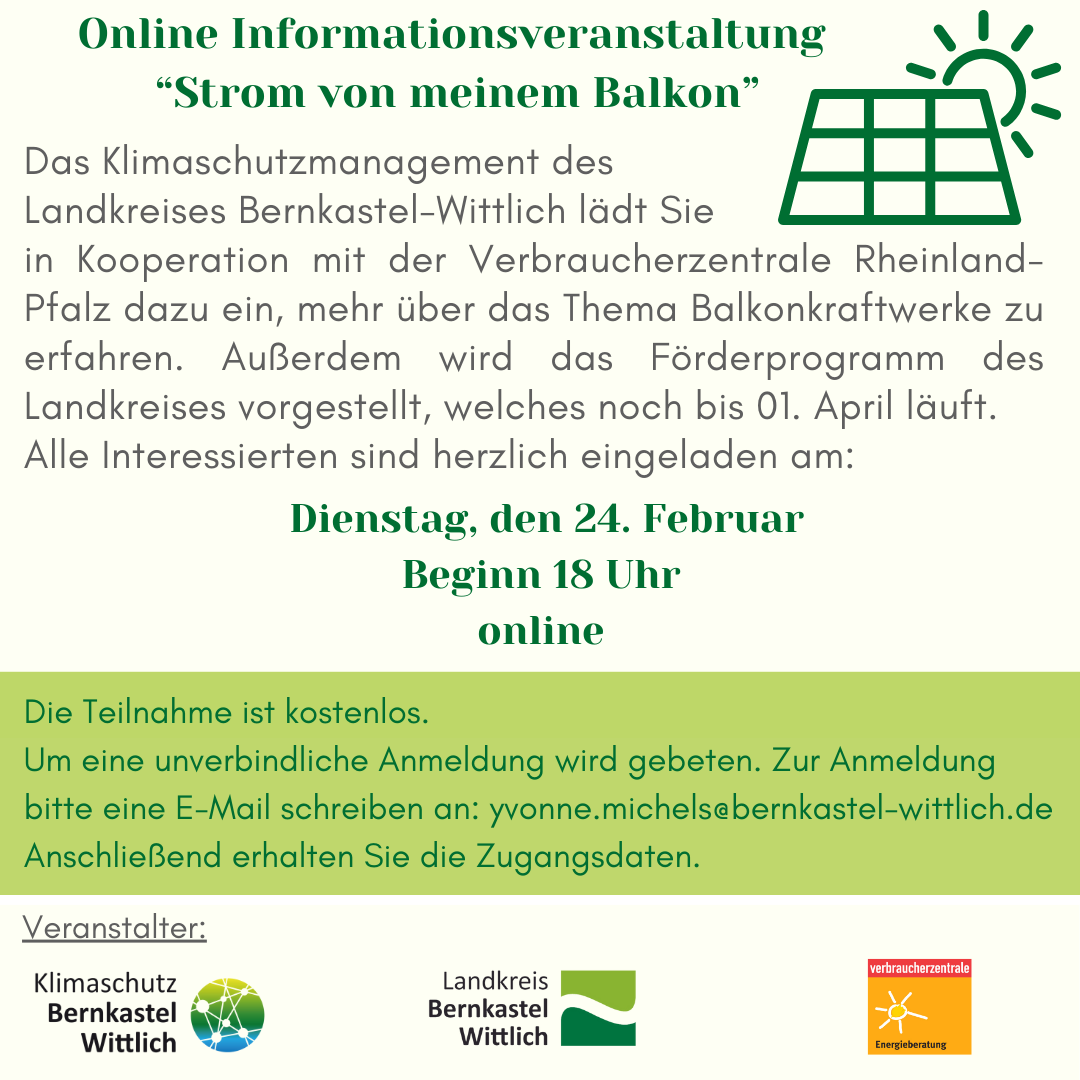 Online Informationsveranstaltung
“Strom von meinem Balkon”

Das Klimaschutzmanagement des Landkreises Bernkastel-Wittlich lädt Sie in Kooperation mit der Verbraucherzentrale Rheinland-Pfalz dazu ein, mehr über das Thema Balkonkraftwerke zu erfahren. Außerdem wird das Förderprogramm des Landkreises vorgestellt, welches noch bis 01. April läuft. Alle Interessierten sind herzlich eingeladen am:

Dienstag, den 24. Februar
Beginn 18 Uhr
online

Die Teilnahme ist kostenlos.
Um eine unverbindliche Anmeldung wird gebeten. Zur Anmeldung bitte eine E-Mail schreiben an: yvonne.michels@bernkastel-wittlich.de
Anschließend erhalten Sie die Zugangsdaten.

Veranstalter:

Klimaschutz
Bernkastel
Wittlich

Landkreis
Bernkastel
Wittlich

verbraucherzentrale
Energieberatung